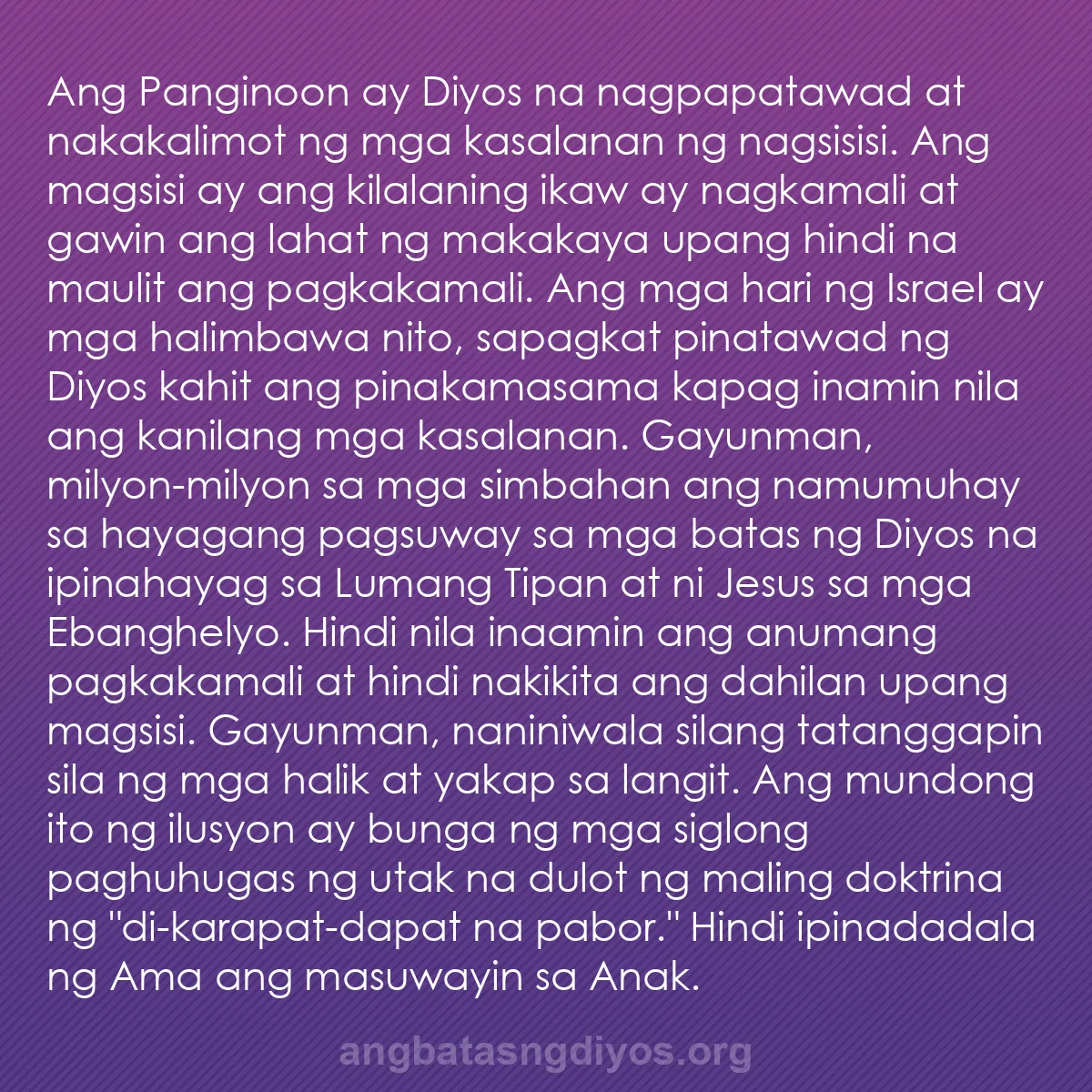 Ang Panginoon ay Diyos na nagpapatawad at nakakalimot ng mga kasalanan ng nagsisisi. Ang magsisi ay ang kilalaning ikaw ay nagkamali at gawin ang lahat ng makakaya upang hindi na maulit ang pagkakamali. Ang mga hari ng Israel ay mga halimbawa nito, sapagkat pinatawad ng Diyos kahit ang pinakamasama kapag inamin nila ang kanilang mga kasalanan. Gayunman, milyon-milyon sa mga simbahan ang namumuhay sa hayagang pagsuway sa mga batas ng Diyos na ipinahayag sa Lumang Tipan at ni Jesus sa mga Ebanghelyo. Hindi nila inaamin ang anumang pagkakamali at hindi nakikita ang dahilan upang magsisi. Gayunman, naniniwala silang tatanggapin sila ng mga halik at yakap sa langit. Ang mundong ito ng ilusyon ay bunga ng mga siglong paghuhugas ng utak na dulot ng maling doktrina ng "di-karapat-dapat na pabor." Hindi ipinadadala ng Ama ang masuwayin sa Anak.

angbatasngdiyos.org